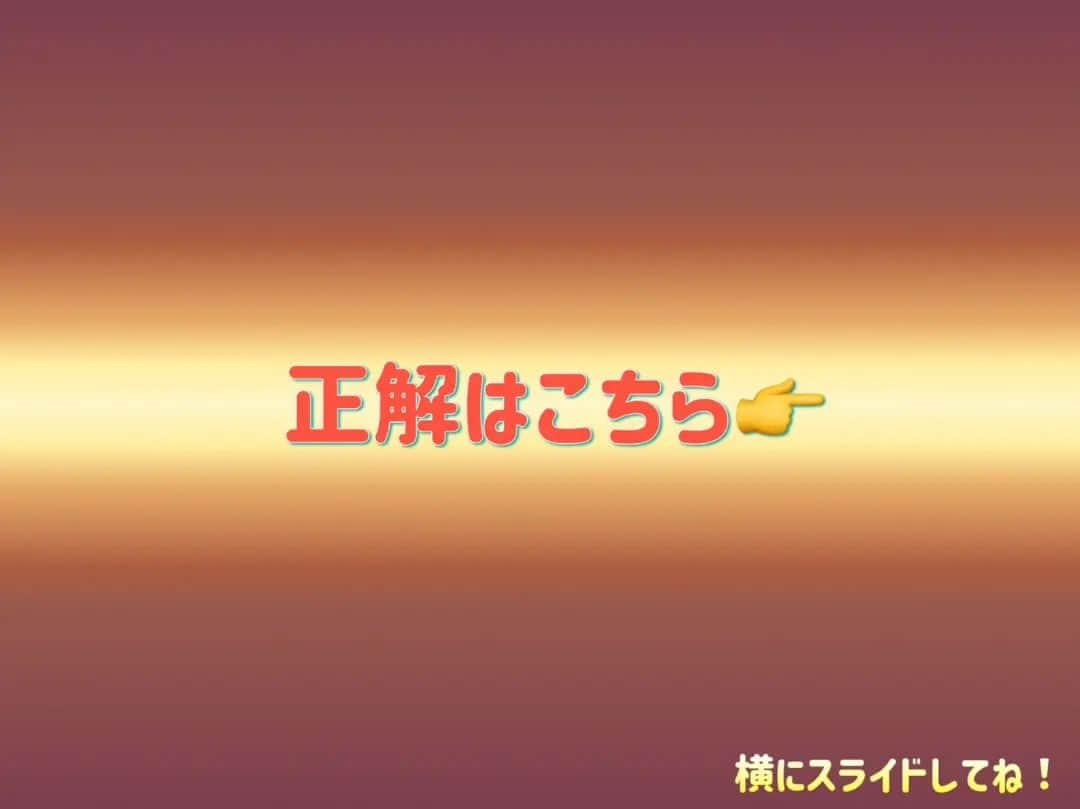 正解はこちら👉

横にスライドしてね！